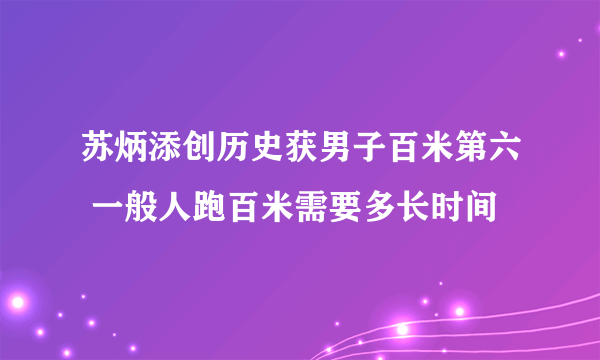 苏炳添创历史获男子百米第六
一般人跑百米需要多长时间